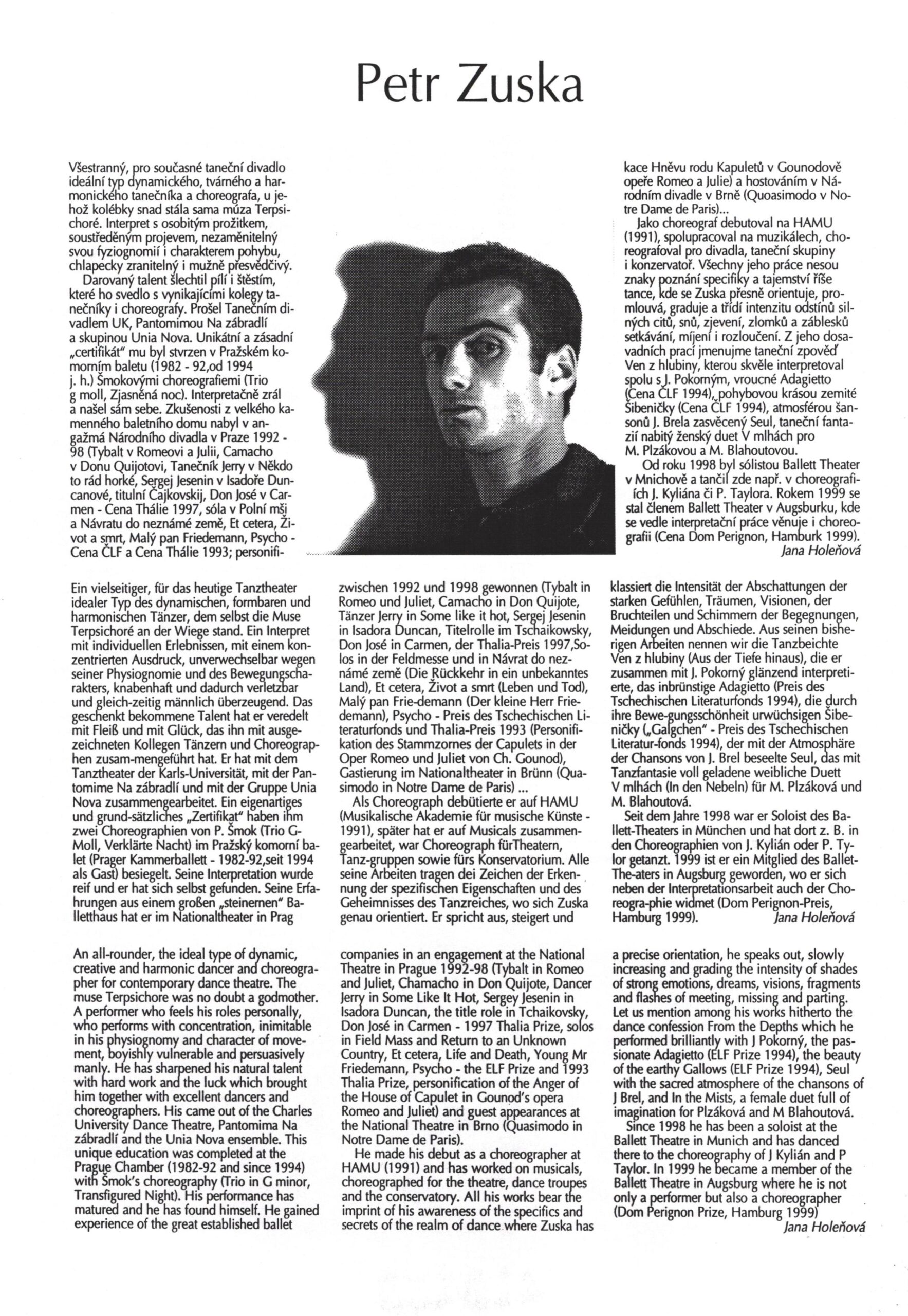 Petr Zuska

Všestranný, pro současné taneční divadlo ideální typ dynamického, tvárného a harmonického tanečníka a choreografa, u jehož kolébky snad stála sama múza Terpsichoré. Interpret s osobitým prožitkem, soustředěným projevem, nezaměnitelný svou fyziognomií i charakterem pohybu, chlapecky zranitelný i mužně přesvědčivý.

Darovaný talent šlechtil pílí i štěstím, které ho svedlo s vynikajícími kolegy tanečníky i choreografy. Prošel Tanečním divadlem UK, Pantomimou Na zábradlí a skupinou Unia Nova. Unikátní a zásadní „certifikát" mu byl stvrzen v Pražském komorním baletu (1982 - 92,od 1994 j. h.) Šmokovými choreografiemi (Trio g moll, Zjasněná noc). Interpretačně zrál a našel sám sebe. Zkušenosti z velkého kamenného baletního domu nabyl v angažmá Národního divadla v Praze 1992 - 98 (Tybalt v Romeovi a Julii, Camacho v Donu Quijotovi, Tanečník Jerry v Někdo to rád horké, Sergej Jesenin v Isadoře Duncanové, titulní Čajkovskij, Don José v Carmen - Cena Thálie 1997, sóla v Polní mši a Návratu do neznámé země, Et cetera, Život a smrt, Malý pan Friedemann, Psycho - Cena ČLF a Cena Thálie 1993; personifikace Hněvu rodu Kapuletů v Gounodově opeře Romeo a Julie) a hostováním v Národním divadle v Brně (Quoasimodo v Notre Dame de Paris)...

Jako choreograf debutoval na HAMU (1991), spolupracoval na muzikálech, choreografoval pro divadla, taneční skupiny i konzervatoř. Všechny jeho práce nesou znaky poznání specifiky a tajemství říše tance, kde se Zuska přesně orientuje, promlouvá, graduje a třídí intenzitu odstínů silných citů, snů, zjevení, zlomků a záblesků setkávání, míjení i rozloučení. Z jeho dosavadních prací jmenujme taneční zpověď Ven z hlubiny, kterou skvěle interpretoval spolu s J. Pokorným, vroucné Adagietto (Cena ČLF 1994), pohybovou krásou zemité Šibeničky (Cena ČLF 1994), atmosférou šansonů J. Brela zasvěcený Seul, taneční fantazií nabitý ženský duet V mlhách pro M. Plzákovou a M. Blahoutovou.

Od roku 1998 byl sólistou Ballett Theater v Mnichově a tančil zde např. v choreografiích J. Kyliána či P. Taylora. Rokem 1999 se stal členem Ballett Theater v Augsburku, kde se vedle interpretační práce věnuje i choreografii (Cena Dom Perignon, Hamburk 1999).
Jana Holeňová

Ein vielseitiger, für das heutige Tanztheater idealer Typ des dynamischen, formbaren und harmonischen Tänzer, dem selbst die Muse Terpsichoré an der Wiege stand. Ein Interpret mit individuellen Erlebnissen, mit einem konzentrierten Ausdruck, unverwechselbar wegen seiner Physiognomie und des Bewegungscharakters, knabenhaft und dadurch verletzbar und gleich-zeitig männlich überzeugend. Das geschenkt bekommene Talent hat er veredelt mit Fleiß und mit Glück, das ihn mit ausgezeichneten Kollegen Tänzern und Choreographen zusam-mengeführt hat. Er hat mit dem Tanztheater der Karls-Universität, mit der Pantomime Na zábradlí und mit der Gruppe Unia Nova zusammengearbeitet. Ein eigenartiges und grund-sätzliches „Zertifikat" haben ihm zwei Choreographien von P. Šmok (Trio G-Moll, Verklärte Nacht) im Pražský komorní balet (Prager Kammerballett - 1982-92,seit 1994 als Gast) besiegelt. Seine Interpretation wurde reif und er hat sich selbst gefunden. Seine Erfahrungen aus einem großen „steinernen" Balletthaus hat er im Nationaltheater in Prag zwischen 1992 und 1998 gewonnen (Tybalt in Romeo und Juliet, Camacho in Don Quijote, Tänzer Jerry in Some like it hot, Sergej Jesenin in Isadora Duncan, Titelrolle im Tschaikowsky, Don José in Carmen, der Thalia-Preis 1997,Solos in der Feldmesse und in Návrat do neznámé země (Die Rückkehr in ein unbekanntes Land), Et cetera, Život a smrt (Leben und Tod), Malý pan Frie-demann (Der kleine Herr Friedemann), Psycho - Preis des Tschechischen Literaturfonds und Thalia-Preis 1993 (Personifikation des Stammzornes der Capulets in der Oper Romeo und Juliet von Ch. Gounod), Gastierung im Nationaltheater in Brünn (Quasimodo in Notre Dame de Paris) ...

Als Choreograph debütierte er auf HAMU (Musikalische Akademie für musische Künste - 1991), später hat er auf Musicals zusammengearbeitet, war Choreograph fürTheatern, Tanz-gruppen sowie fürs Konservatorium. Alle seine Arbeiten tragen dei Zeichen der Erkennung der spezifischen Eigenschaften und des Geheimnisses des Tanzreiches, wo sich Zuska genau orientiert. Er spricht aus, steigert und klassiert die Intensität der Abschattungen der starken Gefühlen, Träumen, Visionen, der Bruchteilen und Schimmern der Begegnungen, Meidungen und Abschiede. Aus seinen bisherigen Arbeiten nennen wir die Tanzbeichte Ven z hlubiny (Aus der Tiefe hinaus), die er zusammen mit J. Pokorný glänzend interpretierte, das inbrünstige Adagietto (Preis des Tschechischen Literaturfonds 1994), die durch ihre Bewe-gungsschönheit urwüchsigen Šibeničky („Galgchen" - Preis des Tschechischen Literatur-fonds 1994), der mit der Atmosphäre der Chansons von J. Brel beseelte Seul, das mit Tanzfantasie voll geladene weibliche Duett V mlhách (In den Nebeln) für M. Plzáková und M. Blahoutová.

Seit dem Jahre 1998 war er Soloist des Ballett-Theaters in München und hat dort z. B. in den Choreographien von J. Kylián oder P. Tylor getanzt. 1999 ist er ein Mitglied des Ballet-The-aters in Augsburg geworden, wo er sich neben der Interpretationsarbeit auch der Choreogra-phie widmet (Dom Perignon-Preis, Hamburg 1999).
Jana Holeňová

An all-rounder, the ideal type of dynamic, creative and harmonic dancer and choreographer for contemporary dance theatre. The muse Terpsichore was no doubt a godmother. A performer who feels his roles personally, who performs with concentration, inimitable in his physiognomy and character of movement, boyishly vulnerable and persuasively manly. He has sharpened his natural talent with hard work and the luck which brought him together with excellent dancers and choreographers. His came out of the Charles University Dance Theatre, Pantomima Na zábradlí and the Unia Nova ensemble. This unique education was completed at the Prague Chamber (1982-92 and since 1994) with Šmok's choreography (Trio in G minor, Transfigured Night). His performance has matured and he has found himself. He gained experience of the great established ballet companies in an engagement at the National Theatre in Prague 1992-98 (Tybalt in Romeo and Juliet, Chamacho in Don Quijote, Dancer Jerry in Some Like It Hot, Sergey Jesenin in Isadora Duncan, the title role in Tchaikovsky, Don José in Carmen - 1997 Thalia Prize, solos in Field Mass and Return to an Unknown Country, Et cetera, Life and Death, Young Mr Friedemann, Psycho - the ELF Prize and 1993 Thalia Prize, personification of the Anger of the House of Capulet in Gounod's opera Romeo and Juliet) and guest appearances at the National Theatre in Brno (Quasimodo in Notre Dame de Paris).

He made his debut as a choreographer at HAMU (1991) and has worked on musicals, choreographed for the theatre, dance troupes and the conservatory. All his works bear the imprint of his awareness of the specifics and secrets of the realm of dance where Zuska has a precise orientation, he speaks out, slowly increasing and grading the intensity of shades of strong emotions, dreams, visions, fragments and flashes of meeting, missing and parting. Let us mention among his works hitherto the dance confession From the Depths which he performed brilliantly with J Pokorný, the passionate Adagietto (ELF Prize 1994), the beauty of the earthy Gallows (ELF Prize 1994), Seul with the sacred atmosphere of the chansons of J Brel, and In the Mists, a female duet full of imagination for Plzáková and M Blahoutová.

Since 1998 he has been a soloist at the Ballett Theatre in Munich and has danced there to the choreography of J Kylián and P Taylor. In 1999 he became a member of the Ballett Theatre in Augsburg where he is not only a performer but also a choreographer (Dom Perignon Prize, Hamburg 1999)
Jana Holeňová